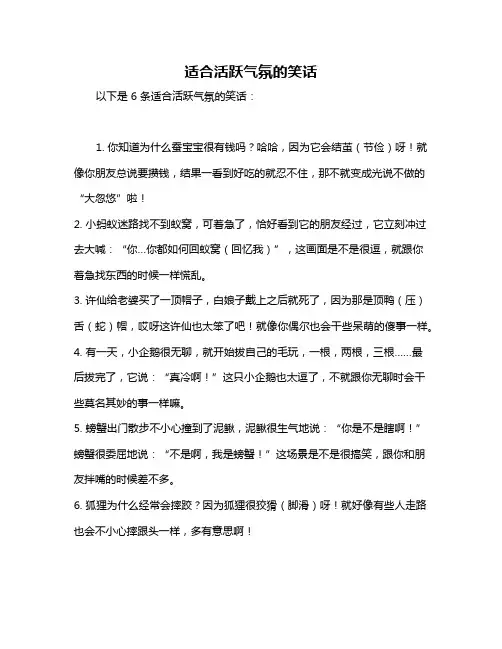 适合活跃气氛的笑话

以下是 6 条适合活跃气氛的笑话：

1. 你知道为什么蚕宝宝很有钱吗？哈哈，因为它会结茧（节俭）呀！就像你朋友总说要攒钱，结果一看到好吃的就忍不住，那不就变成光说不做的“大忽悠”啦！

2. 小蚂蚁迷路找不到蚁窝，可着急了，恰好看到它的朋友经过，它立刻冲过去大喊：“你...你都如何回蚁窝（回忆我）”，这画面是不是很逗，就跟你着急找东西的时候一样慌乱。

3. 许仙给老婆买了一顶帽子，白娘子戴上之后就死了，因为那是顶鸭（压）舌（蛇）帽，哎呀这许仙也太笨了吧！就像你偶尔也会干些呆萌的傻事一样。

4. 有一天，小企鹅很无聊，就开始拔自己的毛玩，一根，两根，三根……最后拔完了，它说：“真冷啊！”这只小企鹅也太逗了，不就跟你无聊时会干些莫名其妙的事一样嘛。

5. 螃蟹出门散步不小心撞到了泥鳅，泥鳅很生气地说：“你是不是瞎啊！”螃蟹很委屈地说：“不是啊，我是螃蟹！”这场景是不是很搞笑，跟你和朋友拌嘴的时候差不多。

6. 狐狸为什么经常会摔跤？因为狐狸很狡猾（脚滑）呀！就好像有些人走路也会不小心摔跟头一样，多有意思啊！